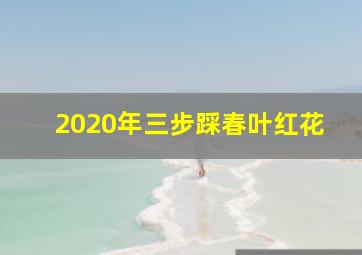 2020年三步踩春叶红花